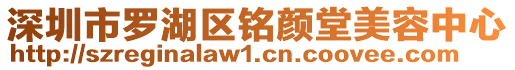 深圳市罗湖区铭颜堂美容中心
http://szreginalaw1.cn.coovee.com